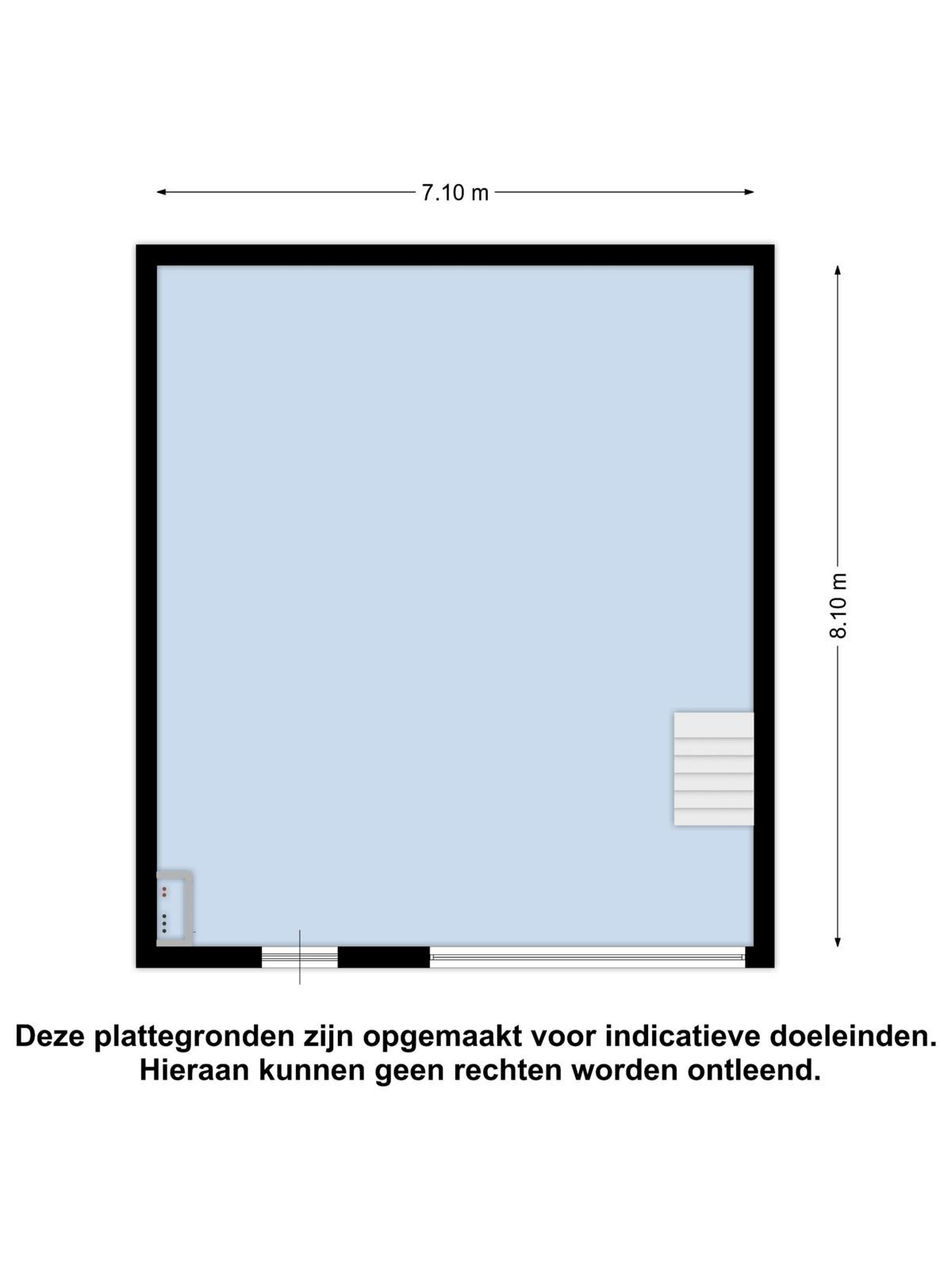 7.10 m

8.10 m

Deze plattegronden zijn opgemaakt voor indicatieve doeleinden.
Hieraan kunnen geen rechten worden ontleend.